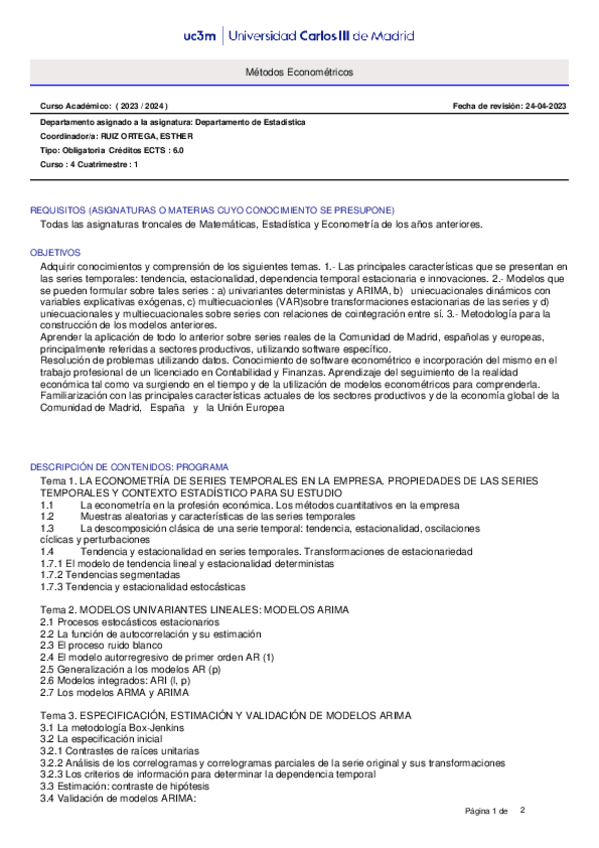 uc3m | Universidad Carlos III de Madrid

Métodos Econométricos

Curso Académico: ( 2023 / 2024 )

Fecha de revisión: 24-04-2023

Departamento asignado a la asignatura: Departamento de Estadística
Coordinador/a: RUIZ ORTEGA, ESTHER
Tipo: Obligatoria Créditos ECTS : 6.0
Curso : 4 Cuatrimestre : 1

REQUISITOS (ASIGNATURAS O MATERIAS CUYO CONOCIMIENTO SE PRESUPONE)
Todas las asignaturas troncales de Matemáticas, Estadística y Econometría de los años anteriores.

OBJETIVOS
Adquirir conocimientos y comprensión de los siguientes temas. 1.- Las principales características que se presentan en las series temporales: tendencia, estacionalidad, dependencia temporal estacionaria e innovaciones. 2.- Modelos que se pueden formular sobre tales series : a) univariantes deterministas y ARIMA, b) uniecuacionales dinámicos con variables explicativas exógenas, c) multiecuacionles (VAR)sobre transformaciones estacionarias de las series y d) uniecuacionales y multiecuacionales sobre series con relaciones de cointegración entre sí. 3.- Metodología para la construcción de los modelos anteriores.
Aprender la aplicación de todo lo anterior sobre series reales de la Comunidad de Madrid, españolas y europeas, principalmente referidas a sectores productivos, utilizando software específico.
Resolución de problemas utilizando datos. Conocimiento de software econométrico e incorporación del mismo en el trabajo profesional de un licenciado en Contabilidad y Finanzas. Aprendizaje del seguimiento de la realidad económica tal como va surgiendo en el tiempo y de la utilización de modelos econométricos para comprenderla.
Familiarización con las principales características actuales de los sectores productivos y de la economía global de la Comunidad de Madrid, España y la Unión Europea

DESCRIPCIÓN DE CONTENIDOS: PROGRAMA
Tema 1. LA ECONOMETRÍA DE SERIES TEMPORALES EN LA EMPRESA. PROPIEDADES DE LAS SERIES TEMPORALES Y CONTEXTO ESTADÍSTICO PARA SU ESTUDIO
1.1 La econometría en la profesión económica. Los métodos cuantitativos en la empresa
1.2 Muestras aleatorias y características de las series temporales
1.3 La descomposición clásica de una serie temporal: tendencia, estacionalidad, oscilaciones cíclicas y perturbaciones
1.4 Tendencia y estacionalidad en series temporales. Transformaciones de estacionariedad
1.7.1 El modelo de tendencia lineal y estacionalidad deterministas
1.7.2 Tendencias segmentadas
1.7.3 Tendencia y estacionalidad estocásticas

Tema 2. MODELOS UNIVARIANTES LINEALES: MODELOS ARIMA
2.1 Procesos estocásticos estacionarios
2.2 La función de autocorrelación y su estimación
2.3 El proceso ruido blanco
2.4 El modelo autorregresivo de primer orden AR (1)
2.5 Generalización a los modelos AR (p)
2.6 Modelos integrados: ARI (l, p)
2.7 Los modelos ARMA y ARIMA

Tema 3. ESPECIFICACIÓN, ESTIMACIÓN Y VALIDACIÓN DE MODELOS ARIMA
3.1 La metodología Box-Jenkins
3.2 La especificación inicial
3.2.1 Contrastes de raíces unitarias
3.2.2 Análisis de los correlogramas y correlogramas parciales de la serie original y sus transformaciones
3.2.3 Los criterios de información para determinar la dependencia temporal
3.3 Estimación: contraste de hipótesis
3.4 Validación de modelos ARIMA:

Página 1 de 2